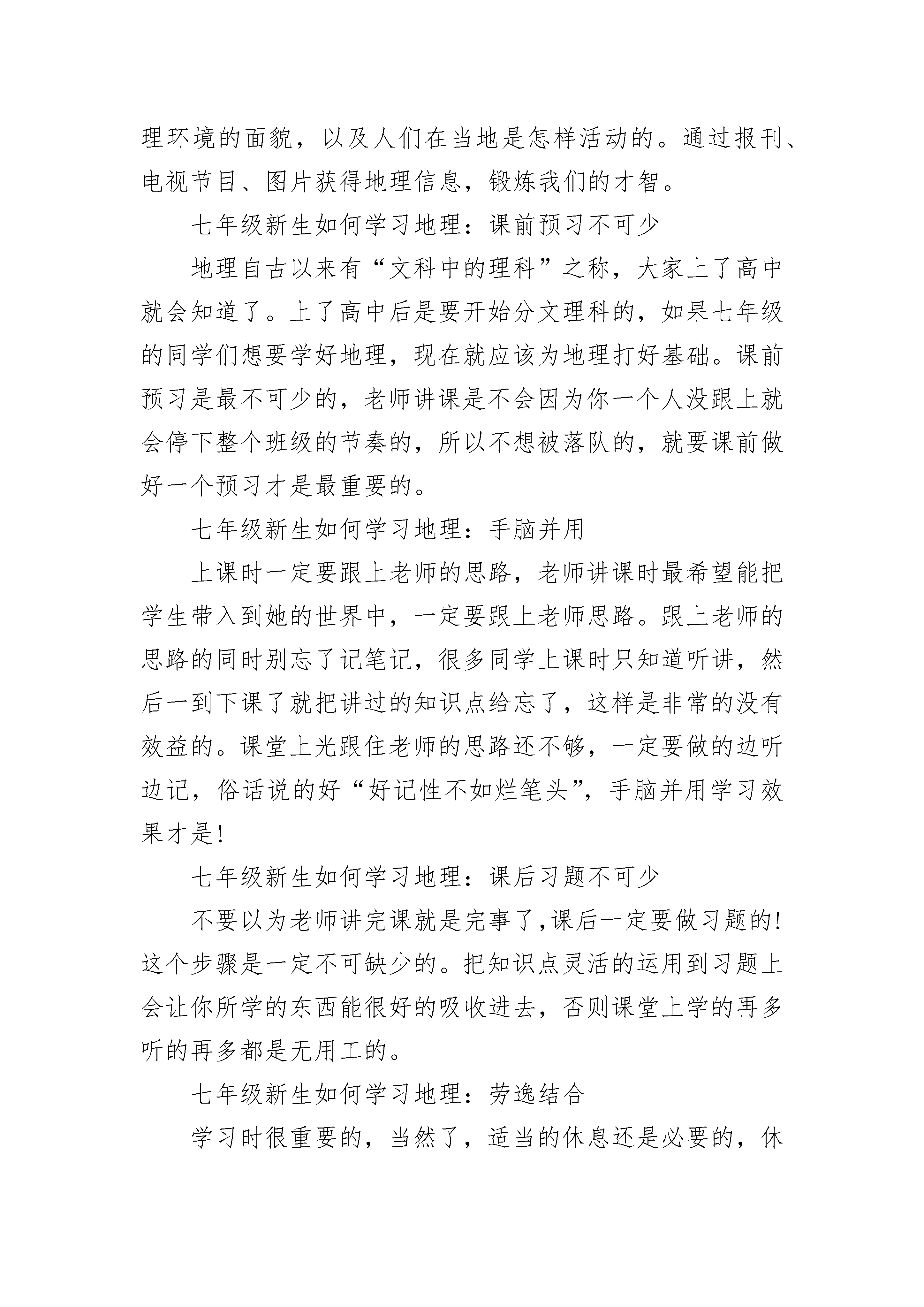 理环境的面貌，以及人们在当地是怎样活动的。通过报刊、电视节目、图片获得地理信息，锻炼我们的才智。

七年级新生如何学习地理：课前预习不可少

地理自古以来有“文科中的理科”之称，大家上了高中就会知道了。上了高中后是要开始分文理科的，如果七年级的同学们想要学好地理，现在就应该为地理打好基础。课前预习是最不可少的，老师讲课是不会因为你一个人没跟上就会停下整个班级的节奏的，所以不想被落队的，就要课前做好一个预习才是最重要的。

七年级新生如何学习地理：手脑并用

上课时一定要跟上老师的思路，老师讲课时最希望能把学生带入到她的世界中，一定要跟上老师思路。跟上老师的思路的同时别忘了记笔记，很多同学上课时只知道听讲，然后一到下课了就把讲过的知识点给忘了，这样是非常的没有效益的。课堂上光跟住老师的思路还不够，一定要做的边听边记，俗话说的好“好记性不如烂笔头”，手脑并用学习效果才是!

七年级新生如何学习地理：课后习题不可少

不要以为老师讲完课就是完事了,课后一定要做习题的!这个步骤是一定不可缺少的。把知识点灵活的运用到习题上会让你所学的东西能很好的吸收进去，否则课堂上学的再多听的再多都是无用工的。

七年级新生如何学习地理：劳逸结合

学习时很重要的，当然了，适当的休息还是必要的，休